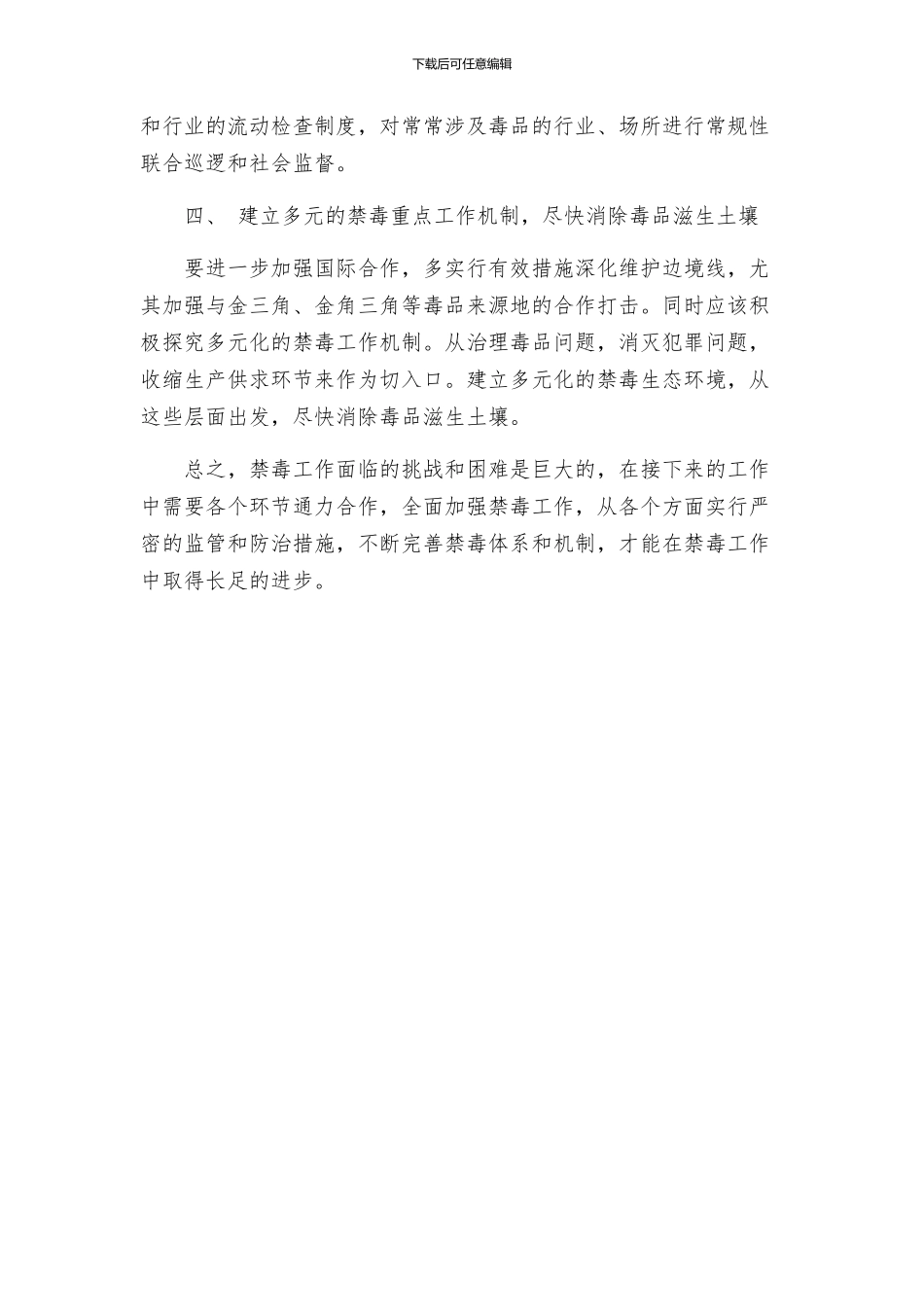 下载后可任意编辑

和行业的流动检查制度，对常常涉及毒品的行业、场所进行常规性联合巡逻和社会监督。

四、 建立多元的禁毒重点工作机制，尽快消除毒品滋生土壤

要进一步加强国际合作，多实行有效措施深化维护边境线，尤其加强与金三角、金角三角等毒品来源地的合作打击。同时应该积极探究多元化的禁毒工作机制。从治理毒品问题，消灭犯罪问题，收缩生产供求环节来作为切入口。建立多元化的禁毒生态环境，从这些层面出发，尽快消除毒品滋生土壤。

总之，禁毒工作面临的挑战和困难是巨大的，在接下来的工作中需要各个环节通力合作，全面加强禁毒工作，从各个方面实行严密的监管和防治措施，不断完善禁毒体系和机制，才能在禁毒工作中取得长足的进步。